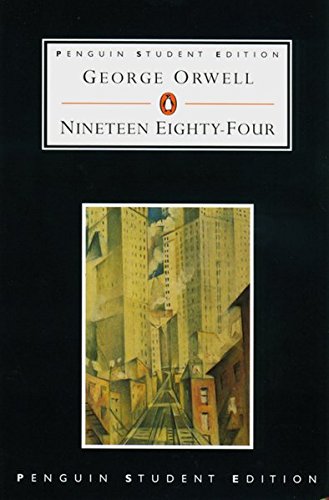 PENGUIN STUDENT EDITION

GEORGE ORWELL

NINETEEN EIGHTY-FOUR

PENGUIN STUDENT EDITION